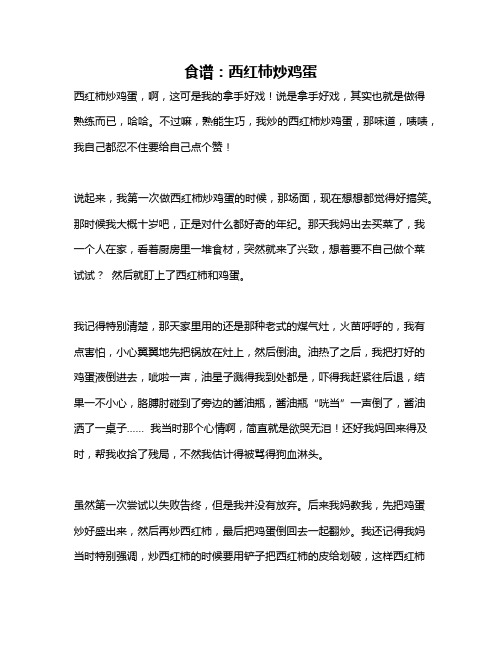 食谱：西红柿炒鸡蛋

西红柿炒鸡蛋，啊，这可是我的拿手好戏！说是拿手好戏，其实也就是做得熟练而已，哈哈。不过嘛，熟能生巧，我炒的西红柿炒鸡蛋，那味道，啧啧，我自己都忍不住要给自己点个赞！

说起来，我第一次做西红柿炒鸡蛋的时候，那场面，现在想想都觉得好搞笑。那时候我大概十岁吧，正是对什么都好奇的年纪。那天我妈出去买菜了，我一个人在家，看着厨房里一堆食材，突然就来了兴致，想着要不自己做个菜试试？ 然后就盯上了西红柿和鸡蛋。

我记得特别清楚，那天家里用的还是那种老式的煤气灶，火苗呼呼的，我有点害怕，小心翼翼地先把锅放在灶上，然后倒油。油热了之后，我把打好的鸡蛋液倒进去，呲啦一声，油星子溅得我到处都是，吓得我赶紧往后退，结果一不小心，胳膊肘碰到了旁边的酱油瓶，酱油瓶“咣当”一声倒了，酱油洒了一桌子…… 我当时那个心情啊，简直就是欲哭无泪！还好我妈回来得及时，帮我收拾了残局，不然我估计得被骂得狗血淋头。

虽然第一次尝试以失败告终，但是我并没有放弃。后来我妈教我，先把鸡蛋炒好盛出来，然后再炒西红柿，最后把鸡蛋倒回去一起翻炒。我还记得我妈当时特别强调，炒西红柿的时候要用铲子把西红柿的皮给划破，这样西红柿